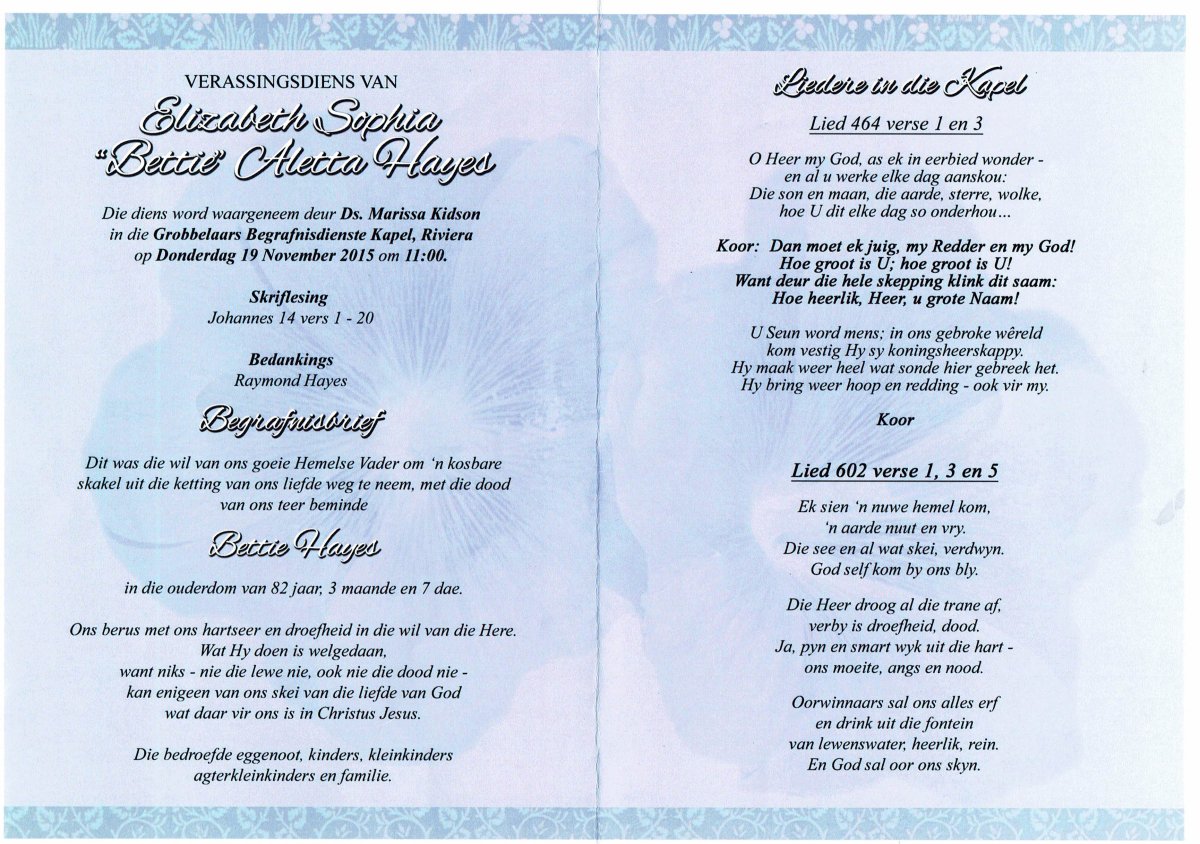 VERASSINGSDIENS VAN

Elizabeth Sophia
"Bettie" Aletta Hayes

Die diens word waargeneem deur Ds. Marissa Kidson in die Grobbelaars Begrafnisdienste Kapel, Riviera op Donderdag 19 November 2015 om 11:00.

Skriflesing
Johannes 14 vers 1 - 20

Bedankings
Raymond Hayes

Begrafnisbrief

Dit was die wil van ons goeie Hemelse Vader om 'n kosbare skakel uit die ketting van ons liefde weg te neem, met die dood van ons teer beminde

Bettie Hayes

in die ouderdom van 82 jaar, 3 maande en 7 dae.

Ons berus met ons hartseer en droefheid in die wil van die Here. Wat Hy doen is welgedaan, want niks - nie die lewe nie, ook nie die dood nie - kan enigeen van ons skei van die liefde van God wat daar vir ons is in Christus Jesus.

Die bedroefde eggenoot, kinders, kleinkinders agterkleinkinders en familie.

Liedere in die Kapel

Lied 464 verse 1 en 3

O Heer my God, as ek in eerbied wonder - en al u werke elke dag aanskou: Die son en maan, die aarde, sterre, wolke, hoe U dit elke dag so onderhou…

Koor: Dan moet ek juig, my Redder en my God! Hoe groot is U; hoe groot is U! Want deur die hele skepping klink dit saam: Hoe heerlik, Heer, u grote Naam!

U Seun word mens; in ons gebroke wêreld kom vestig Hy sy koningsheerskappy. Hy maak weer heel wat sonde hier gebreek het. Hy bring weer hoop en redding - ook vir my.

Koor

Lied 602 verse 1, 3 en 5

Ek sien 'n nuwe hemel kom, 'n aarde nuut en vry. Die see en al wat skei, verdwyn. God self kom by ons bly.

Die Heer droog al die trane af, verby is droefheid, dood. Ja, pyn en smart wyk uit die hart - ons moeite, angs en nood.

Oorwinnaars sal ons alles erf en drink uit die fontein van lewenswater, heerlik, rein. En God sal oor ons skyn.